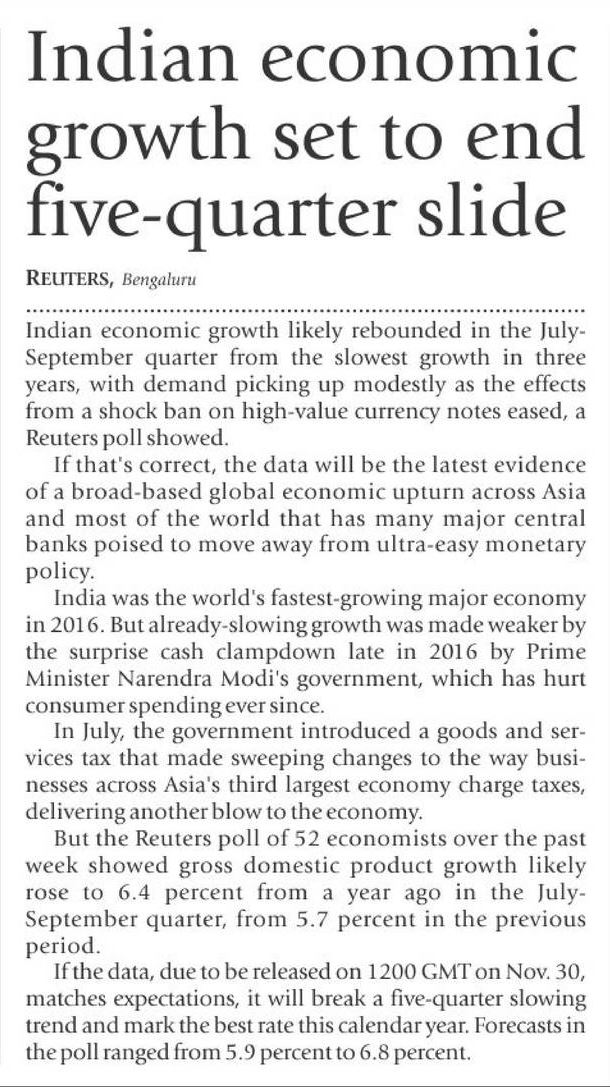 Indian economic growth set to end five-quarter slide

REUTERS, Bengaluru

Indian economic growth likely rebounded in the July-September quarter from the slowest growth in three years, with demand picking up modestly as the effects from a shock ban on high-value currency notes eased, a Reuters poll showed.

If that's correct, the data will be the latest evidence of a broad-based global economic upturn across Asia and most of the world that has many major central banks poised to move away from ultra-easy monetary policy.

India was the world's fastest-growing major economy in 2016. But already-slowing growth was made weaker by the surprise cash clampdown late in 2016 by Prime Minister Narendra Modi's government, which has hurt consumer spending ever since.

In July, the government introduced a goods and services tax that made sweeping changes to the way businesses across Asia's third largest economy charge taxes, delivering another blow to the economy.

But the Reuters poll of 52 economists over the past week showed gross domestic product growth likely rose to 6.4 percent from a year ago in the July-September quarter, from 5.7 percent in the previous period.

If the data, due to be released on 1200 GMT on Nov. 30, matches expectations, it will break a five-quarter slowing trend and mark the best rate this calendar year. Forecasts in the poll ranged from 5.9 percent to 6.8 percent.